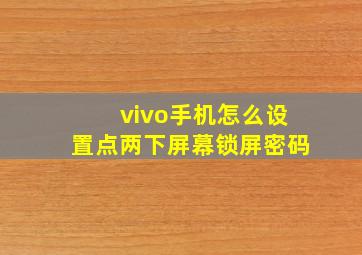 vivo手机怎么设置点两下屏幕锁屏密码